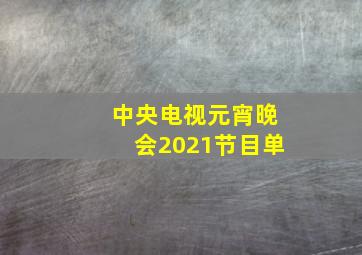 中央电视元宵晚会2021节目单